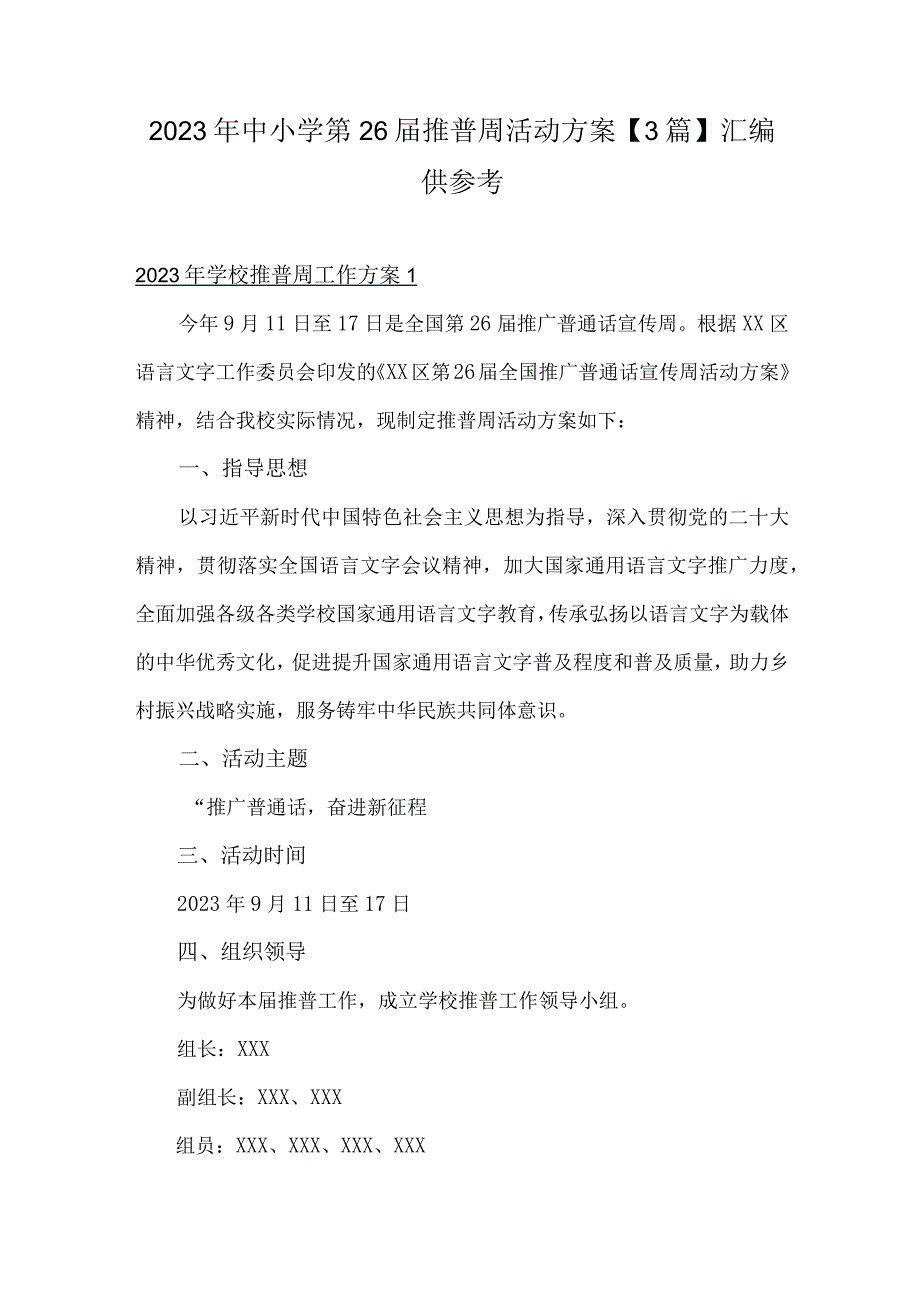 2023年中小学第26届推普周活动方案【3篇】汇编供参考

2023年学校推普周工作方案1

今年9月11日至17日是全国第26届推广普通话宣传周。根据XX区语言文字工作委员会印发的《XX区第26届全国推广普通话宣传周活动方案》精神，结合我校实际情况，现制定推普周活动方案如下：

一、指导思想

以习近平新时代中国特色社会主义思想为指导，深入贯彻党的二十大精神，贯彻落实全国语言文字会议精神，加大国家通用语言文字推广力度，全面加强各级各类学校国家通用语言文字教育，传承弘扬以语言文字为载体的中华优秀文化，促进提升国家通用语言文字普及程度和普及质量，助力乡村振兴战略实施，服务铸牢中华民族共同体意识。

二、活动主题

“推广普通话，奋进新征程

三、活动时间

2023年9月11日至17日

四、组织领导

为做好本届推普工作，成立学校推普工作领导小组。

组长：XXX

副组长：XXX、XXX

组员：XXX、XXX、XXX、XXX